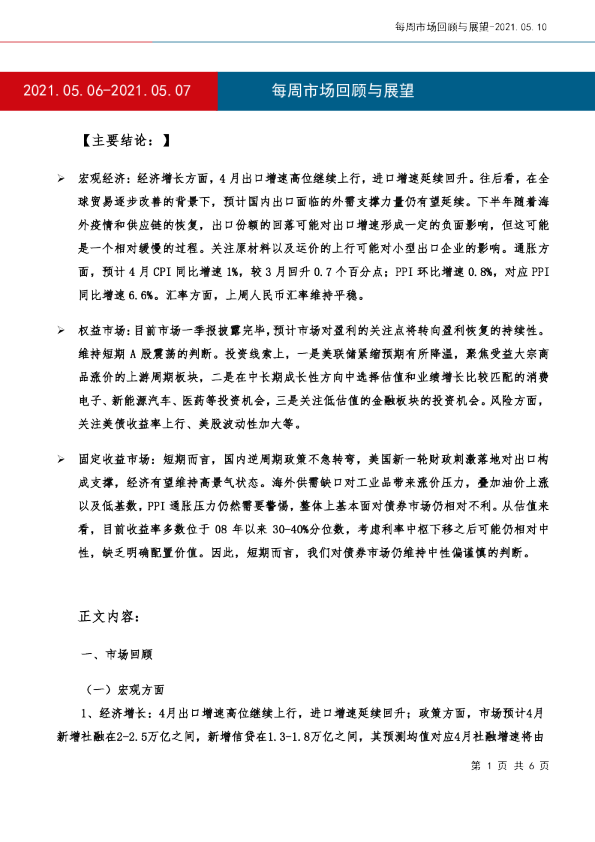 每周市场回顾与展望-2021.05.10

2021.05.06-2021.05.07

每周市场回顾与展望

【主要结论：】

➢ 宏观经济：经济增长方面，4月出口增速高位继续上行，进口增速延续回升。往后看，在全球贸易逐步改善的背景下，预计国内出口面临的外需支撑力量仍有望延续。下半年随着海外疫情和供应链的恢复，出口份额的回落可能对出口增速形成一定的负面影响，但这可能是一个相对缓慢的过程。关注原材料以及运价的上行可能对小型出口企业的影响。通胀方面，预计4月CPI同比增速1%，较3月回升0.7个百分点；PPI环比增速0.8%，对应PPI同比增速6.6%。汇率方面，上周人民币汇率维持平稳。

➢ 权益市场：目前市场一季报披露完毕，预计市场对盈利的关注点将转向盈利恢复的持续性。维持短期A股震荡的判断。投资线索上，一是美联储紧缩预期有所降温，聚焦受益大宗商品涨价的上游周期板块，二是在中长期成长性方向中选择估值和业绩增长比较匹配的消费电子、新能源汽车、医药等投资机会，三是关注低估值的金融板块的投资机会。风险方面，关注美债收益率上行、美股波动性加大等。

➢ 固定收益市场：短期而言，国内逆周期政策不急转弯，美国新一轮财政刺激落地对出口构成支撑，经济有望维持高景气状态。海外供需缺口对工业品带来涨价压力，叠加油价上涨以及低基数，PPI通胀压力仍然需要警惕，整体上基本面对债券市场仍相对不利。从估值来看，目前收益率多数位于08年以来30-40%分位数，考虑利率中枢下移之后可能仍相对中性，缺乏明确配置价值。因此，短期而言，我们对债券市场仍维持中性偏谨慎的判断。

正文内容：

一、市场回顾

（一）宏观方面

1、经济增长：4月出口增速高位继续上行，进口增速延续回升；政策方面，市场预计4月新增社融在2-2.5万亿之间，新增信贷在1.3-1.8万亿之间，其预测均值对应4月社融增速将由

第 1 页 共 6 页